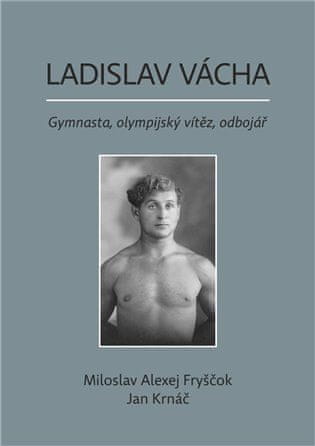 LADISLAV VÁCHA

Gymnasta, olympijský vítěz, odbojář

Miloslav Alexej Fryščok
Jan Krnáč